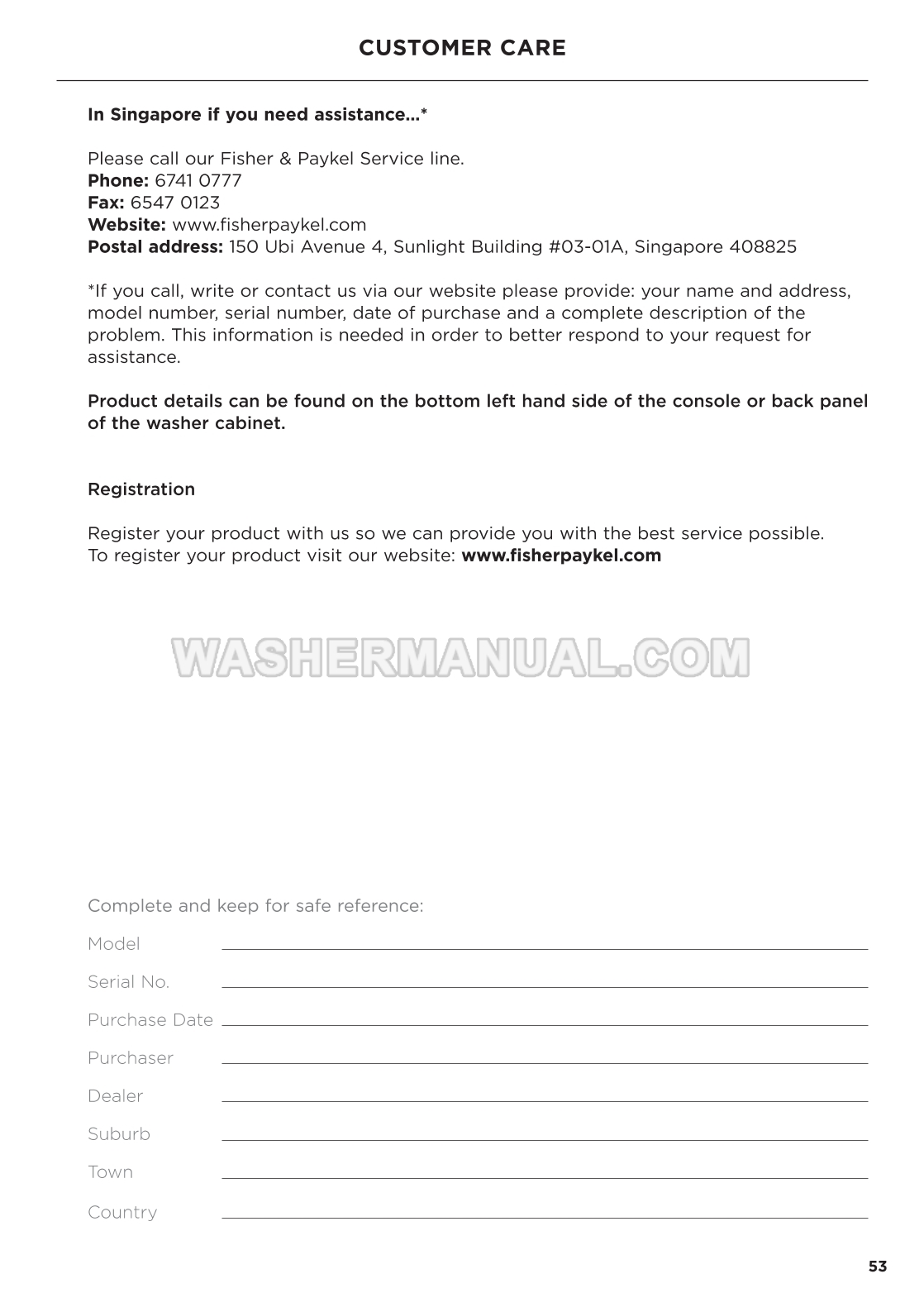 CUSTOMER CARE

In Singapore if you need assistance...*

Please call our Fisher & Paykel Service line.
Phone: 6741 0777
Fax: 6547 0123
Website: www.fisherpaykel.com
Postal address: 150 Ubi Avenue 4, Sunlight Building #03-01A, Singapore 408825

*If you call, write or contact us via our website please provide: your name and address, model number, serial number, date of purchase and a complete description of the problem. This information is needed in order to better respond to your request for assistance.

Product details can be found on the bottom left hand side of the console or back panel of the washer cabinet.

Registration

Register your product with us so we can provide you with the best service possible.
To register your product visit our website: www.fisherpaykel.com

WASHERMANUAL.COM

Complete and keep for safe reference:

Model

Serial No.

Purchase Date

Purchaser

Dealer

Suburb

Town

Country

53